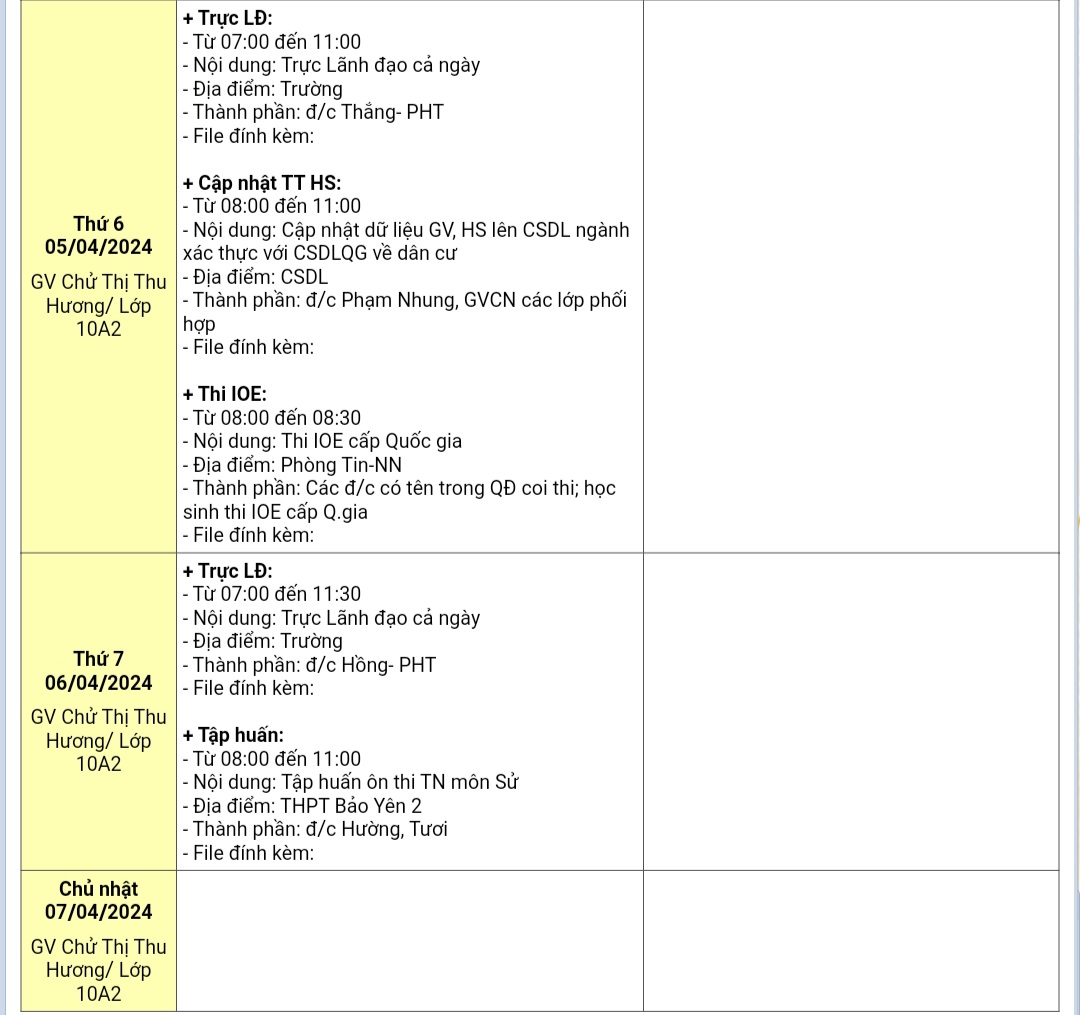 | | | |
|---|---|---|
| **Thứ 6 05/04/2024** GV Chử Thị Thu Hương/ Lớp 10A2 | **+ Trực LĐ:** - Từ 07:00 đến 11:00 - Nội dung: Trực Lãnh đạo cả ngày - Địa điểm: Trường - Thành phần: đ/c Thắng- PHT - File đính kèm: **+ Cập nhật TT HS:** - Từ 08:00 đến 11:00 - Nội dung: Cập nhật dữ liệu GV, HS lên CSDL ngành xác thực với CSDLQG về dân cư - Địa điểm: CSDL - Thành phần: đ/c Phạm Nhung, GVCN các lớp phối hợp - File đính kèm: **+ Thi IOE:** - Từ 08:00 đến 08:30 - Nội dung: Thi IOE cấp Quốc gia - Địa điểm: Phòng Tin-NN - Thành phần: Các đ/c có tên trong QĐ coi thi; học sinh thi IOE cấp Q.gia - File đính kèm: | |
| **Thứ 7 06/04/2024** GV Chử Thị Thu Hương/ Lớp 10A2 | **+ Trực LĐ:** - Từ 07:00 đến 11:30 - Nội dung: Trực Lãnh đạo cả ngày - Địa điểm: Trường - Thành phần: đ/c Hồng- PHT - File đính kèm: **+ Tập huấn:** - Từ 08:00 đến 11:00 - Nội dung: Tập huấn ôn thi TN môn Sử - Địa điểm: THPT Bảo Yên 2 - Thành phần: đ/c Hường, Tươi - File đính kèm: | |
| **Chủ nhật 07/04/2024** GV Chử Thị Thu Hương/ Lớp 10A2 | | |